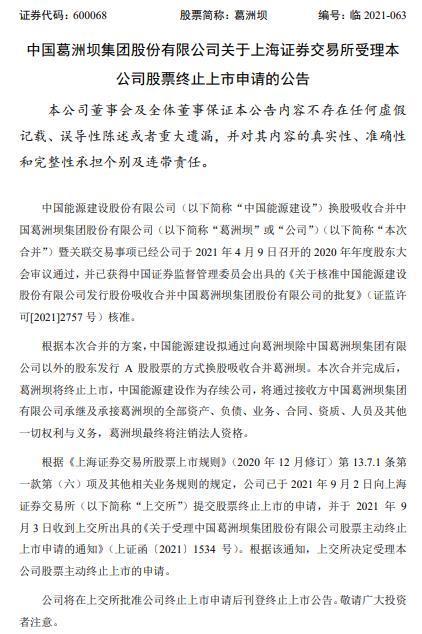 证券代码：600068　　　股票简称：葛洲坝　　　编号：临 2021-063

中国葛洲坝集团股份有限公司关于上海证券交易所受理本公司股票终止上市申请的公告

本公司董事会及全体董事保证本公告内容不存在任何虚假记载、误导性陈述或者重大遗漏，并对其内容的真实性、准确性和完整性承担个别及连带责任。

中国能源建设股份有限公司（以下简称“中国能源建设”）换股吸收合并中国葛洲坝集团股份有限公司（以下简称“葛洲坝”或“公司”）（以下简称“本次合并”）暨关联交易事项已经公司于 2021 年 4 月 9 日召开的 2020 年年度股东大会审议通过，并已获得中国证券监督管理委员会出具的《关于核准中国能源建设股份有限公司发行股份吸收合并中国葛洲坝集团股份有限公司的批复》（证监许可[2021]2757 号）核准。

根据本次合并的方案，中国能源建设拟通过向葛洲坝除中国葛洲坝集团有限公司以外的股东发行 A 股股票的方式换股吸收合并葛洲坝。本次合并完成后，葛洲坝将终止上市，中国能源建设作为存续公司，将通过接收方中国葛洲坝集团有限公司承继及承接葛洲坝的全部资产、负债、业务、合同、资质、人员及其他一切权利与义务，葛洲坝最终将注销法人资格。

根据《上海证券交易所股票上市规则》（2020 年 12 月修订）第 13.7.1 条第一款第（六）项及其他相关业务规则的规定，公司已于 2021 年 9 月 2 日向上海证券交易所（以下简称“上交所”）提交股票终止上市的申请，并于 2021 年 9 月 3 日收到上交所出具的《关于受理中国葛洲坝集团股份有限公司股票主动终止上市申请的通知》（上证函〔2021〕1534 号）。根据该通知，上交所决定受理本公司股票主动终止上市的申请。

公司将在上交所批准公司终止上市申请后刊登终止上市公告。敬请广大投资者注意。